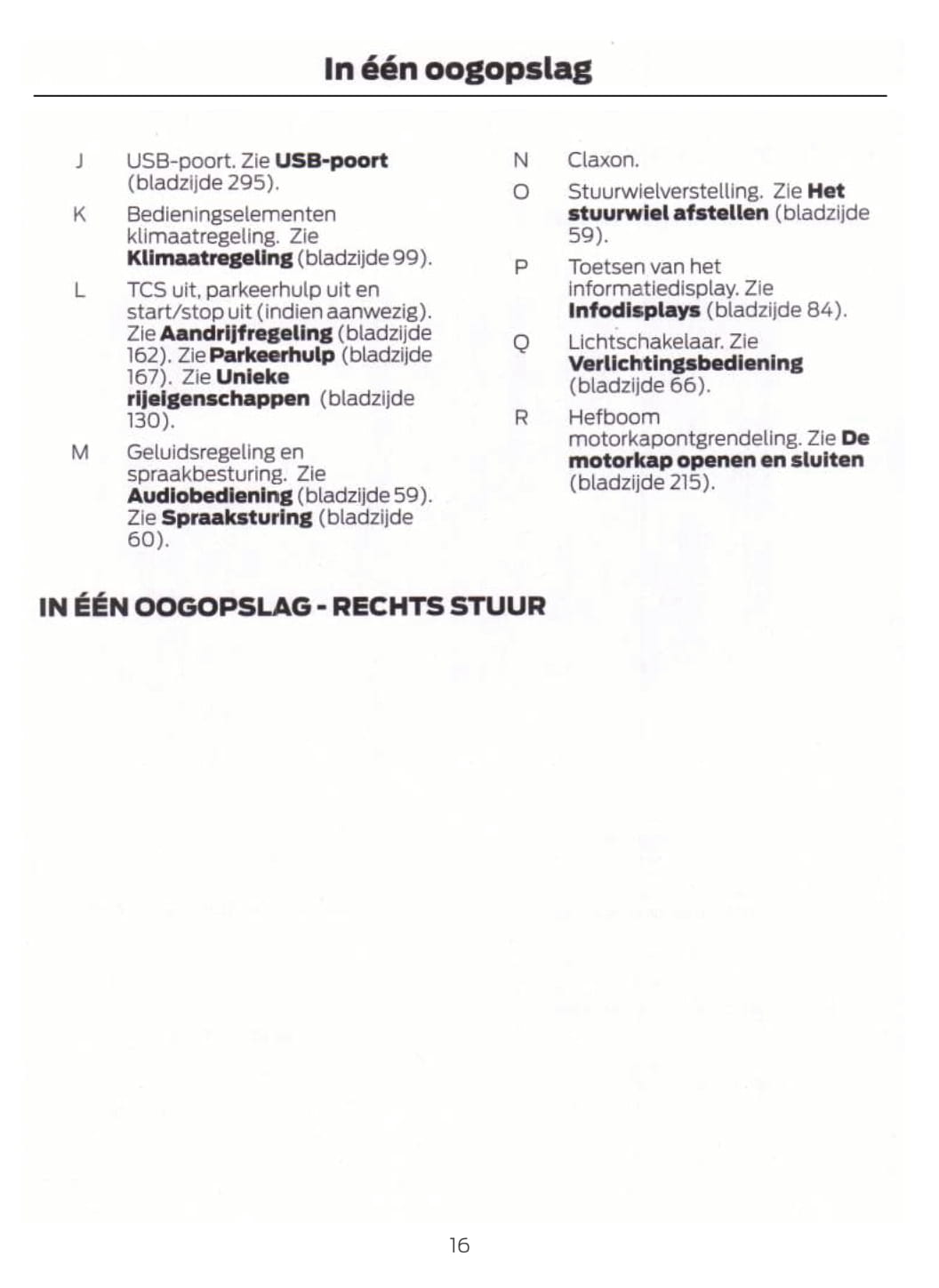 In één oogopslag

J USB-poort. Zie USB-poort (bladzijde 295).

K Bedieningselementen klimaatregeling. Zie Klimaatregeling (bladzijde 99).

L TCS uit, parkeerhulp uit en start/stop uit (indien aanwezig). Zie Aandrijfregeling (bladzijde 162). Zie Parkeerhulp (bladzijde 167). Zie Unieke rijeigenschappen (bladzijde 130).

M Geluidsregeling en spraakbesturing. Zie Audiobediening (bladzijde 59). Zie Spraaksturing (bladzijde 60).

N Claxon.

O Stuurwielverstelling. Zie Het stuurwiel afstellen (bladzijde 59).

P Toetsen van het informatiedisplay. Zie Infodisplays (bladzijde 84).

Q Lichtschakelaar. Zie Verlichtingsbediening (bladzijde 66).

R Hefboom motorkapontgrendeling. Zie De motorkap openen en sluiten (bladzijde 215).

IN ÉÉN OOGOPSLAG - RECHTS STUUR

16